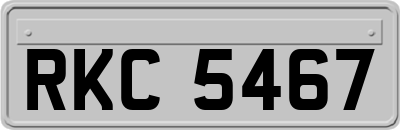 RKC 5467